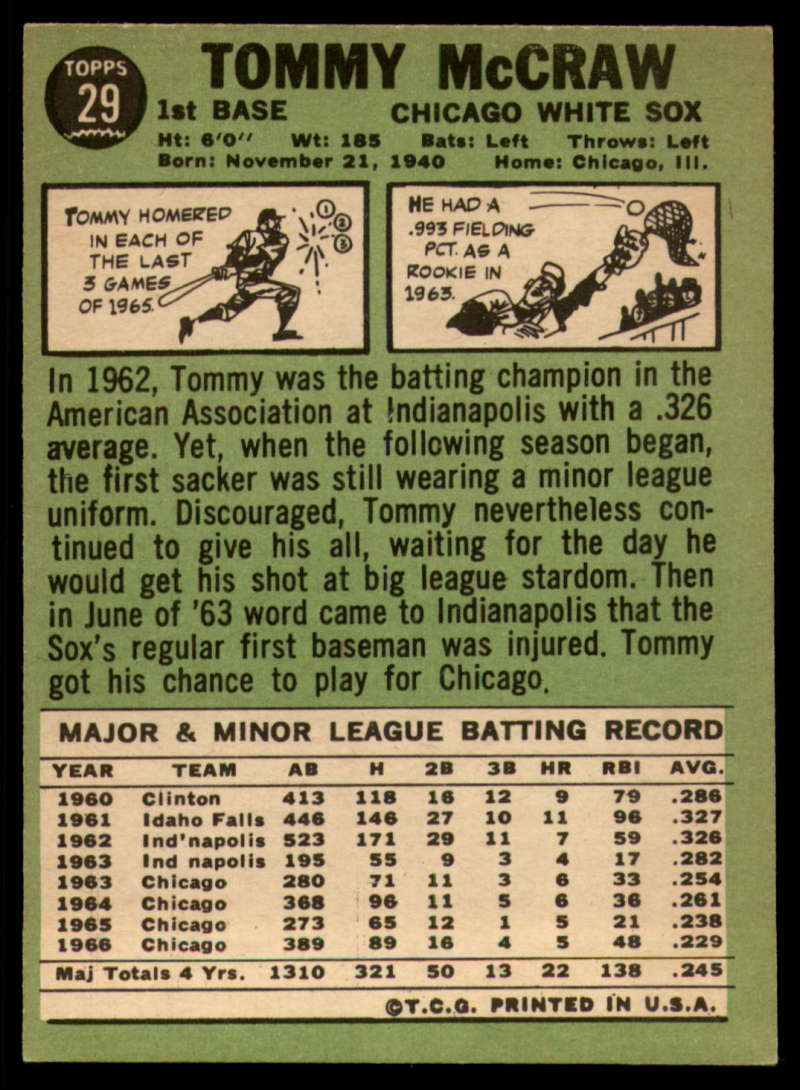 TOPPS
29

TOMMY McCRAW

1st BASE CHICAGO WHITE SOX

Ht: 6'0" Wt: 185 Bats: Left Throws: Left
Born: November 21, 1940 Home: Chicago, Ill.

TOMMY HOMERED IN EACH OF THE LAST 3 GAMES OF 1965.

1
2
3

HE HAD A .993 FIELDING PCT. AS A ROOKIE IN 1963.

In 1962, Tommy was the batting champion in the American Association at Indianapolis with a .326 average. Yet, when the following season began, the first sacker was still wearing a minor league uniform. Discouraged, Tommy nevertheless continued to give his all, waiting for the day he would get his shot at big league stardom. Then in June of '63 word came to Indianapolis that the Sox's regular first baseman was injured. Tommy got his chance to play for Chicago.

MAJOR & MINOR LEAGUE BATTING RECORD

| YEAR | TEAM | AB | H | 2B | 3B | HR | RBI | AVG. |
|---|---|---|---|---|---|---|---|---|
| 1960 | Clinton | 413 | 118 | 16 | 12 | 9 | 79 | .286 |
| 1961 | Idaho Falls | 446 | 146 | 27 | 10 | 11 | 96 | .327 |
| 1962 | Ind'napolis | 523 | 171 | 29 | 11 | 7 | 59 | .326 |
| 1963 | Ind napolis | 195 | 55 | 9 | 3 | 4 | 17 | .282 |
| 1963 | Chicago | 280 | 71 | 11 | 3 | 6 | 33 | .254 |
| 1964 | Chicago | 368 | 96 | 11 | 5 | 6 | 36 | .261 |
| 1965 | Chicago | 273 | 65 | 12 | 1 | 5 | 21 | .238 |
| 1966 | Chicago | 389 | 89 | 16 | 4 | 5 | 48 | .229 |
| Maj Totals 4 Yrs. | | 1310 | 321 | 50 | 13 | 22 | 138 | .245 |

©T.C.G. PRINTED IN U.S.A.